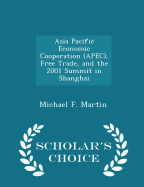 Asia Pacific Economic Cooperation (APEC), Free Trade, and the 2001 Summit in Shanghai

Michael F. Martin

SCHOLAR'S CHOICE